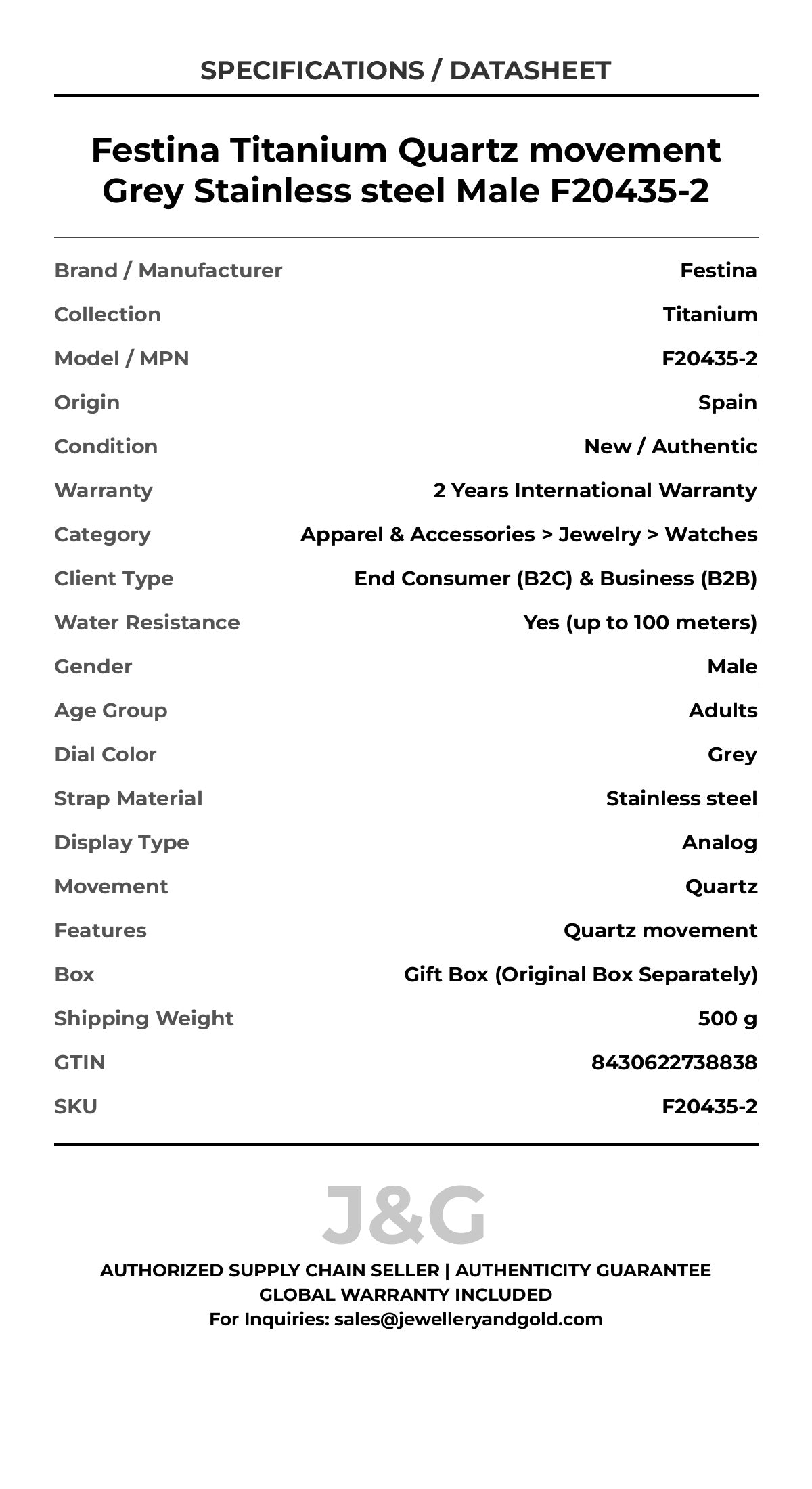 SPECIFICATIONS / DATASHEET

Festina Titanium Quartz movement Grey Stainless steel Male F20435-2

| | |
|---|---|
| Brand / Manufacturer | Festina |
| Collection | Titanium |
| Model / MPN | F20435-2 |
| Origin | Spain |
| Condition | New / Authentic |
| Warranty | 2 Years International Warranty |
| Category | Apparel & Accessories > Jewelry > Watches |
| Client Type | End Consumer (B2C) & Business (B2B) |
| Water Resistance | Yes (up to 100 meters) |
| Gender | Male |
| Age Group | Adults |
| Dial Color | Grey |
| Strap Material | Stainless steel |
| Display Type | Analog |
| Movement | Quartz |
| Features | Quartz movement |
| Box | Gift Box (Original Box Separately) |
| Shipping Weight | 500 g |
| GTIN | 8430622738838 |
| SKU | F20435-2 |

J&G

AUTHORIZED SUPPLY CHAIN SELLER | AUTHENTICITY GUARANTEE
GLOBAL WARRANTY INCLUDED
For Inquiries: sales@jewelleryandgold.com